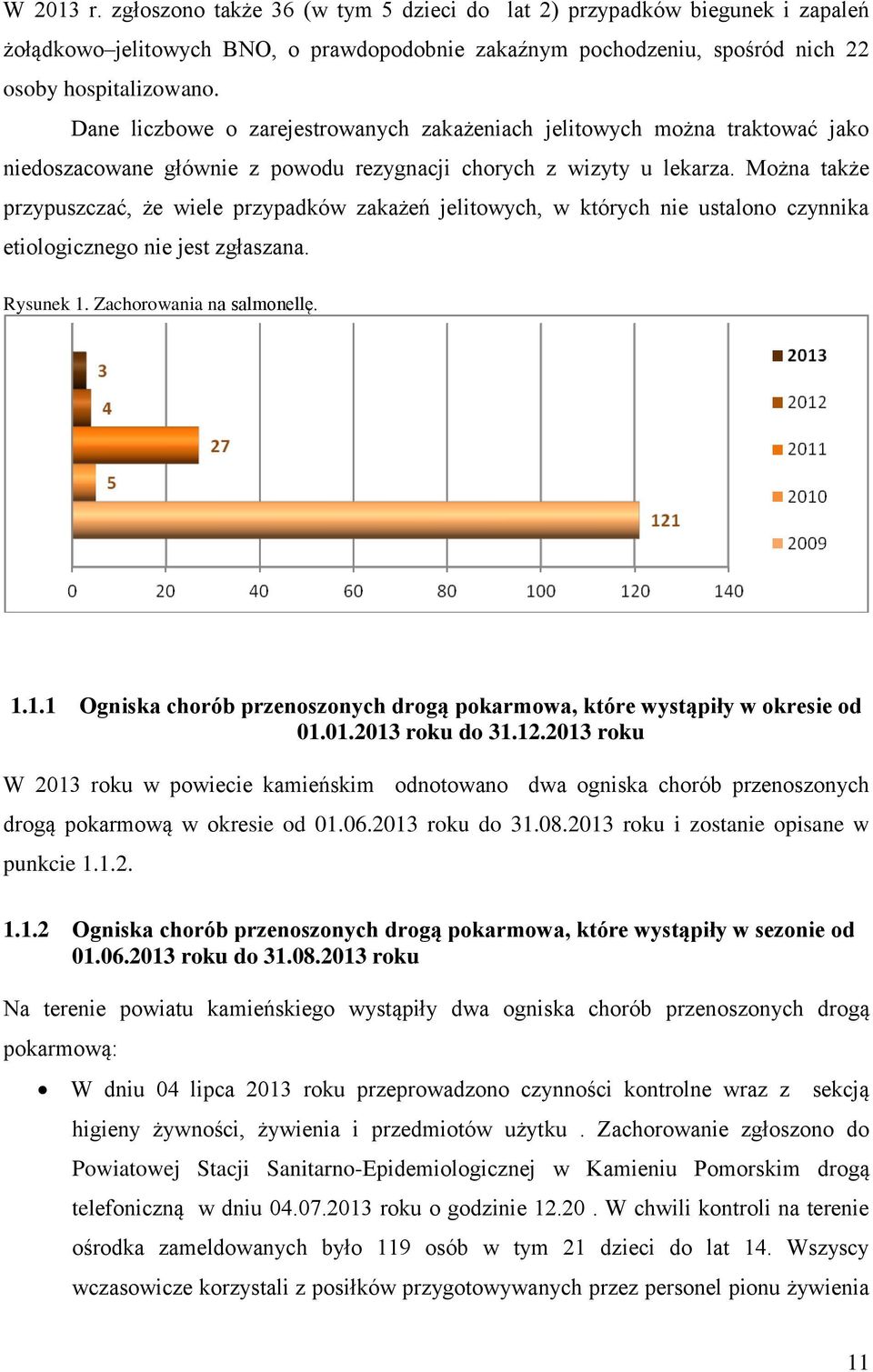 W 2013 r. zgłoszono także 36 (w tym 5 dzieci do lat 2) przypadków biegunek i zapaleń żołądkowo–jelitowych BNO, o prawdopodobnie zakaźnym pochodzeniu, spośród nich 22 osoby hospitalizowano.

Dane liczbowe o zarejestrowanych zakażeniach jelitowych można traktować jako niedoszacowane głównie z powodu rezygnacji chorych z wizyty u lekarza. Można także przypuszczać, że wiele przypadków zakażeń jelitowych, w których nie ustalono czynnika etiologicznego nie jest zgłaszana.

Rysunek 1. Zachorowania na salmonellę.

3
4
27
5
121
0 20 40 60 80 100 120 140
2013
2012
2011
2010
2009

1.1.1 Ogniska chorób przenoszonych drogą pokarmowa, które wystąpiły w okresie od 01.01.2013 roku do 31.12.2013 roku

W 2013 roku w powiecie kamieńskim odnotowano dwa ogniska chorób przenoszonych drogą pokarmową w okresie od 01.06.2013 roku do 31.08.2013 roku i zostanie opisane w punkcie 1.1.2.

1.1.2 Ogniska chorób przenoszonych drogą pokarmowa, które wystąpiły w sezonie od 01.06.2013 roku do 31.08.2013 roku

Na terenie powiatu kamieńskiego wystąpiły dwa ogniska chorób przenoszonych drogą pokarmową:

• W dniu 04 lipca 2013 roku przeprowadzono czynności kontrolne wraz z sekcją higieny żywności, żywienia i przedmiotów użytku . Zachorowanie zgłoszono do Powiatowej Stacji Sanitarno-Epidemiologicznej w Kamieniu Pomorskim drogą telefoniczną w dniu 04.07.2013 roku o godzinie 12.20 . W chwili kontroli na terenie ośrodka zameldowanych było 119 osób w tym 21 dzieci do lat 14. Wszyscy wczasowicze korzystali z posiłków przygotowywanych przez personel pionu żywienia

11